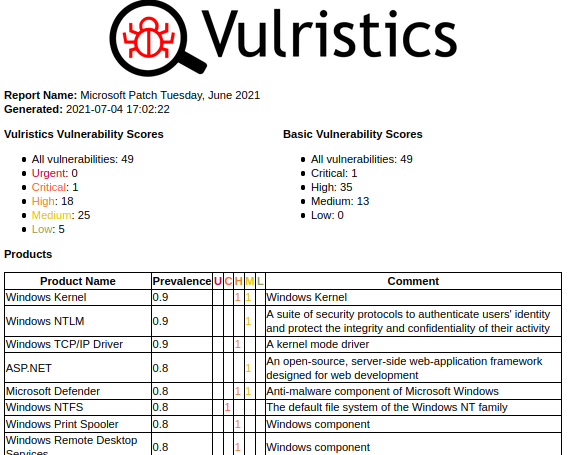 Vulristics

**Report Name:** Microsoft Patch Tuesday, June 2021
**Generated:** 2021-07-04 17:02:22

**Vulristics Vulnerability Scores**

- All vulnerabilities: 49
- Urgent: 0
- Critical: 1
- High: 18
- Medium: 25
- Low: 5

**Basic Vulnerability Scores**

- All vulnerabilities: 49
- Critical: 1
- High: 35
- Medium: 13
- Low: 0

**Products**

| Product Name | Prevalence | U | C | H | M | L | Comment |
|---|---|---|---|---|---|---|---|
| Windows Kernel | 0.9 | | | 1 | 1 | | Windows Kernel |
| Windows NTLM | 0.9 | | | | 1 | | A suite of security protocols to authenticate users' identity and protect the integrity and confidentiality of their activity |
| Windows TCP/IP Driver | 0.9 | | | 1 | | | A kernel mode driver |
| ASP.NET | 0.8 | | | | 1 | | An open-source, server-side web-application framework designed for web development |
| Microsoft Defender | 0.8 | | | 1 | 1 | | Anti-malware component of Microsoft Windows |
| Windows NTFS | 0.8 | | 1 | | | | The default file system of the Windows NT family |
| Windows Print Spooler | 0.8 | | | 1 | | | Windows component |
| Windows Remote Desktop Services | 0.8 | | | 1 | | | Windows component |